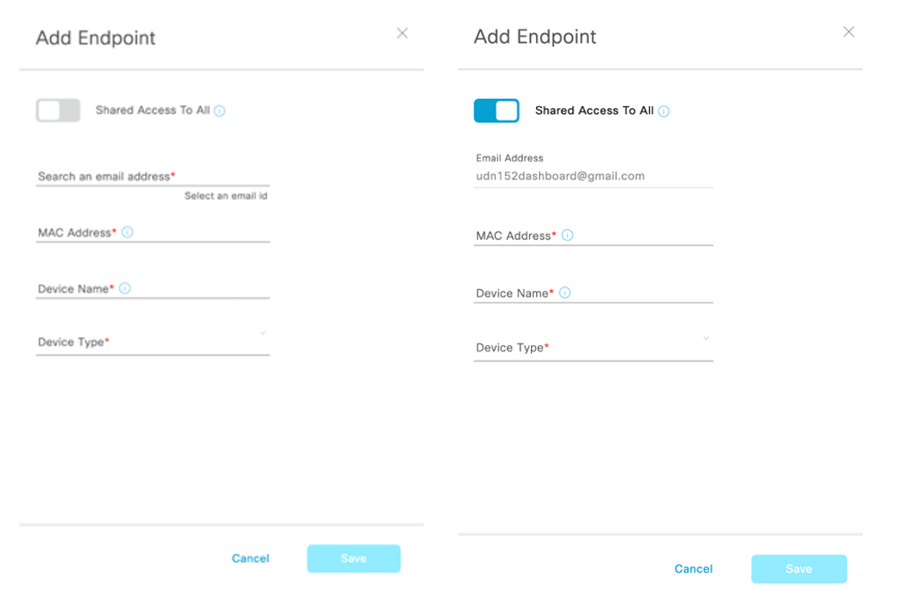 Add Endpoint

Shared Access To All

Search an email address*

Select an email id

MAC Address*

Device Name*

Device Type*

Cancel Save

Add Endpoint

Shared Access To All

Email Address

udn152dashboard@gmail.com

MAC Address*

Device Name*

Device Type*

Cancel Save